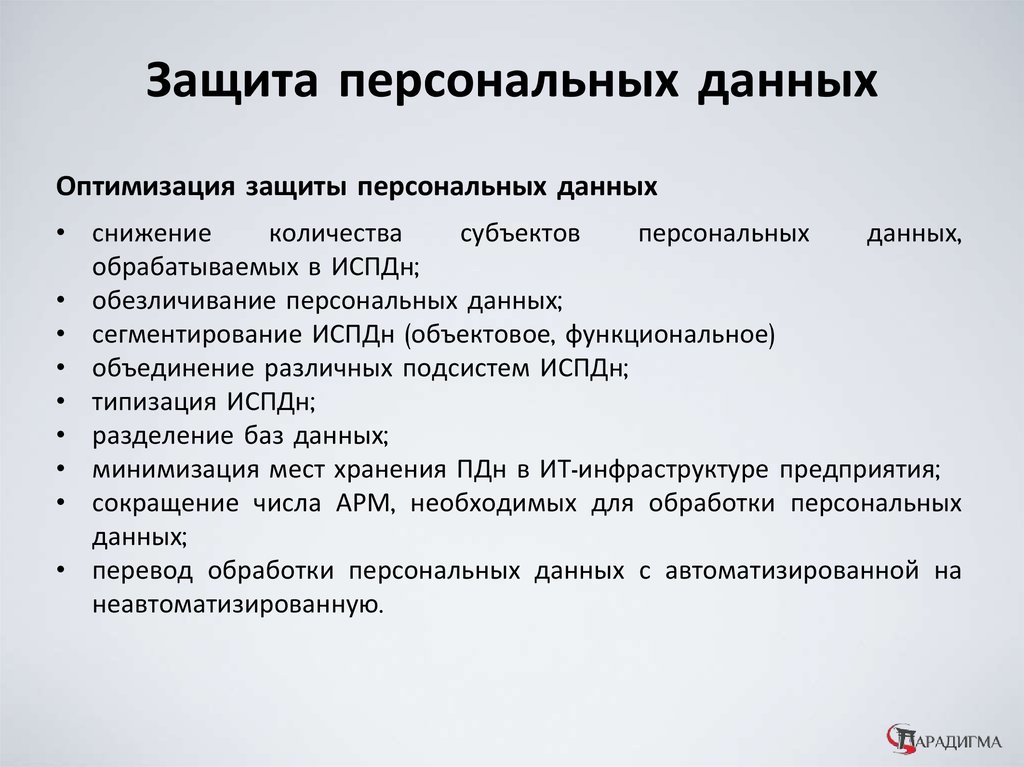 Защита персональных данных

Оптимизация защиты персональных данных

• снижение количества субъектов персональных данных, обрабатываемых в ИСПДн;
• обезличивание персональных данных;
• сегментирование ИСПДн (объектовое, функциональное)
• объединение различных подсистем ИСПДн;
• типизация ИСПДн;
• разделение баз данных;
• минимизация мест хранения ПДн в ИТ-инфраструктуре предприятия;
• сокращение числа АРМ, необходимых для обработки персональных данных;
• перевод обработки персональных данных с автоматизированной на неавтоматизированную.

ПАРАДИГМА